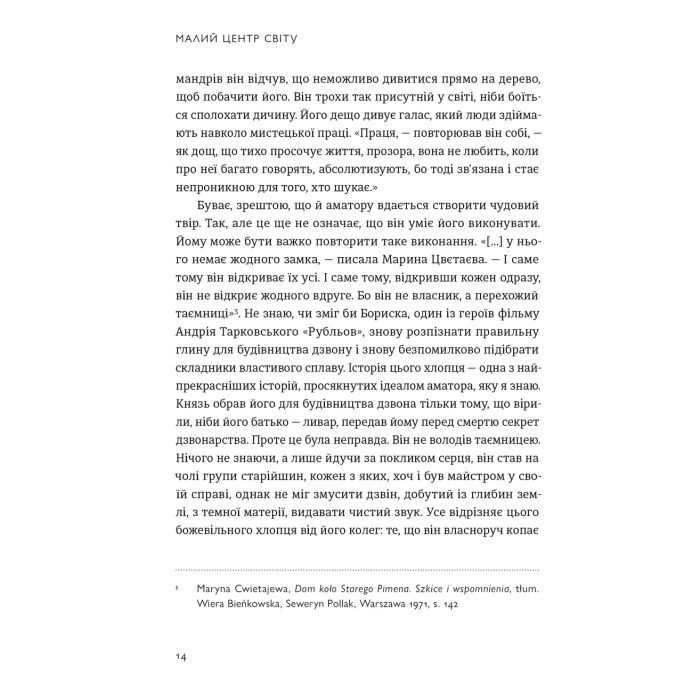 МАЛИЙ ЦЕНТР СВІТУ

мандрів він відчув, що неможливо дивитися прямо на дерево, щоб побачити його. Він трохи так присутній у світі, ніби боїться сполохати дичину. Його дещо дивує галас, який люди здіймають навколо мистецької праці. «Праця, — повторював він собі, — як дощ, що тихо просочує життя, прозора, вона не любить, коли про неї багато говорять, абсолютизують, бо тоді зв'язана і стає непроникною для того, хто шукає.»

Буває, зрештою, що й аматору вдається створити чудовий твір. Так, але це ще не означає, що він уміє його виконувати. Йому може бути важко повторити таке виконання. «[...] у нього немає жодного замка, — писала Марина Цвєтаєва. — І саме тому він відкриває їх усі. І саме тому, відкривши кожен одразу, він не відкриє жодного вдруге. Бо він не власник, а перехожий таємниці»$^3$. Не знаю, чи зміг би Бориска, один із героїв фільму Андрія Тарковського «Рубльов», знову розпізнати правильну глину для будівництва дзвону і знову безпомилково підібрати складники властивого сплаву. Історія цього хлопця — одна з найпрекрасніших історій, просякнутих ідеалом аматора, яку я знаю. Князь обрав його для будівництва дзвона тільки тому, що вірили, ніби його батько — ливар, передав йому перед смертю секрет дзвонарства. Проте це була неправда. Він не володів таємницею. Нічого не знаючи, а лише йдучи за покликом серця, він став на чолі групи старійшин, кожен з яких, хоч і був майстром у своїй справі, однак не міг змусити дзвін, добутий із глибин землі, з темної матерії, видавати чистий звук. Усе відрізняє цього божевільного хлопця від його колег: те, що він власноруч копає

$^3$ Maryna Cwietajewa, Dom koło Starego Pimena. Szkice i wspomnienia, tłum. Wiera Bieńkowska, Seweryn Pollak, Warszawa 1971, s. 142

14